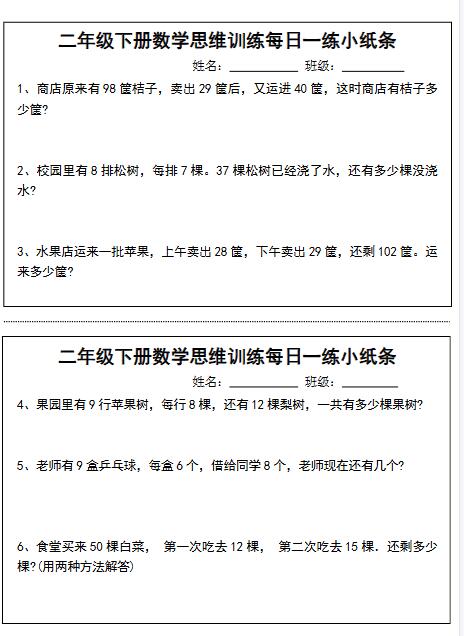 二年级下册数学思维训练每日一练小纸条

姓名：__________ 班级：__________

1、商店原来有 98 筐桔子，卖出 29 筐后，又运进 40 筐，这时商店有桔子多少筐？

2、校园里有 8 排松树，每排 7 棵。37 棵松树已经浇了水，还有多少棵没浇水？

3、水果店运来一批苹果，上午卖出 28 筐，下午卖出 29 筐，还剩 102 筐。运来多少筐？

二年级下册数学思维训练每日一练小纸条

姓名：__________ 班级：__________

4、果园里有 9 行苹果树，每行 8 棵，还有 12 棵梨树，一共有多少棵果树？

5、老师有 9 盒乒乓球，每盒 6 个，借给同学 8 个，老师现在还有几个？

6、食堂买来 50 棵白菜， 第一次吃去 12 棵， 第二次吃去 15 棵．还剩多少棵？(用两种方法解答)